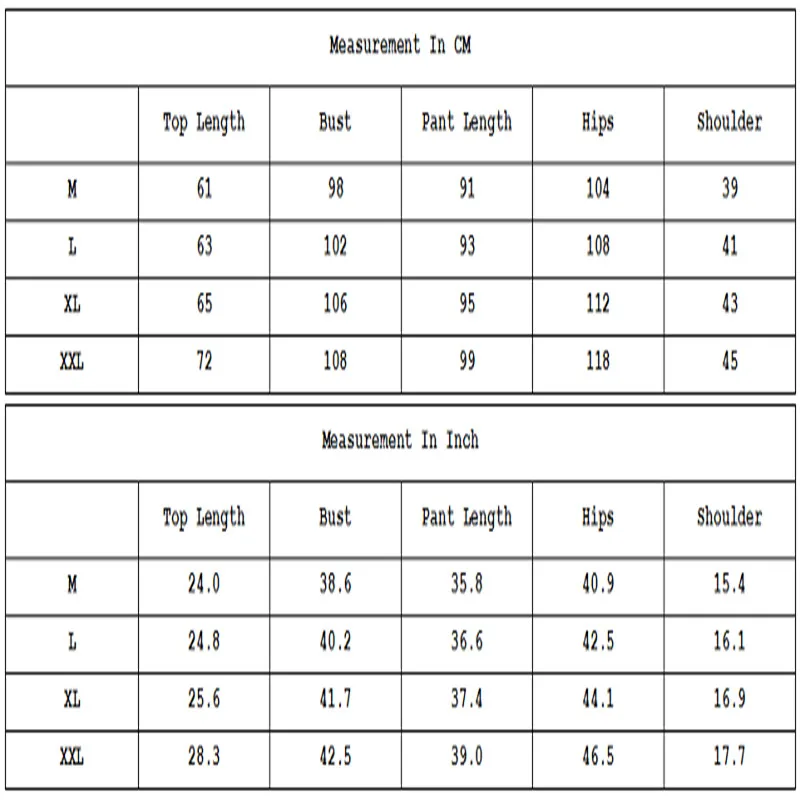 Measurement In CM

| | Top Length | Bust | Pant Length | Hips | Shoulder |
|---|---|---|---|---|---|
| M | 61 | 98 | 91 | 104 | 39 |
| L | 63 | 102 | 93 | 108 | 41 |
| XL | 65 | 106 | 95 | 112 | 43 |
| XXL | 72 | 108 | 99 | 118 | 45 |

Measurement In Inch

| | Top Length | Bust | Pant Length | Hips | Shoulder |
|---|---|---|---|---|---|
| M | 24.0 | 38.6 | 35.8 | 40.9 | 15.4 |
| L | 24.8 | 40.2 | 36.6 | 42.5 | 16.1 |
| XL | 25.6 | 41.7 | 37.4 | 44.1 | 16.9 |
| XXL | 28.3 | 42.5 | 39.0 | 46.5 | 17.7 |